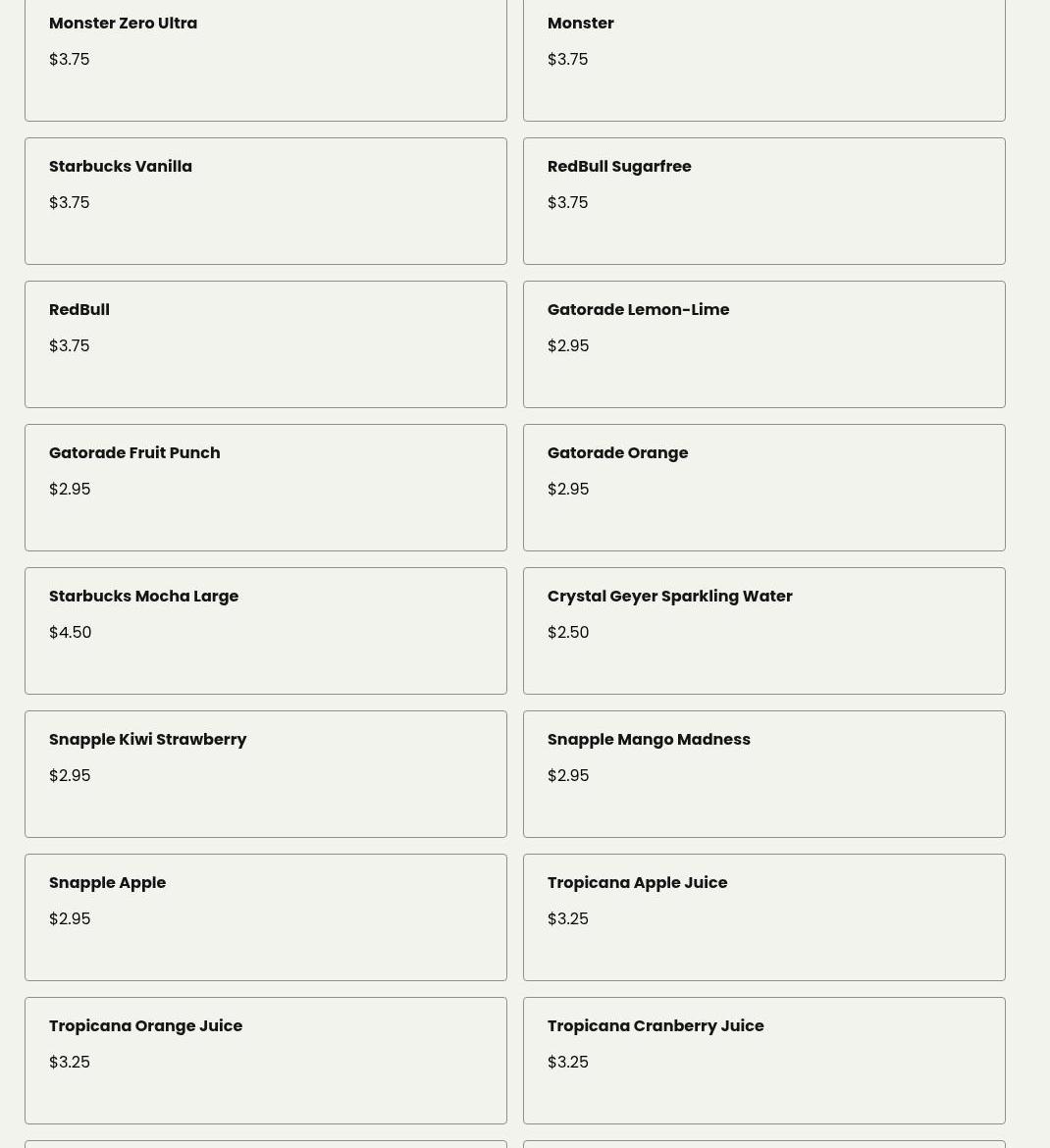 Monster Zero Ultra
$3.75

Monster
$3.75

Starbucks Vanilla
$3.75

RedBull Sugarfree
$3.75

RedBull
$3.75

Gatorade Lemon-Lime
$2.95

Gatorade Fruit Punch
$2.95

Gatorade Orange
$2.95

Starbucks Mocha Large
$4.50

Crystal Geyer Sparkling Water
$2.50

Snapple Kiwi Strawberry
$2.95

Snapple Mango Madness
$2.95

Snapple Apple
$2.95

Tropicana Apple Juice
$3.25

Tropicana Orange Juice
$3.25

Tropicana Cranberry Juice
$3.25